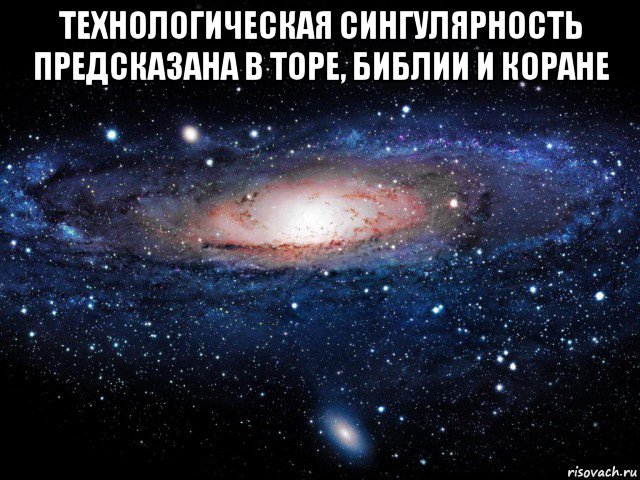 ТЕХНОЛОГИЧЕСКАЯ СИНГУЛЯРНОСТЬ ПРЕДСКАЗАНА В ТОРЕ, БИБЛИИ И КОРАНЕ

risovach.ru